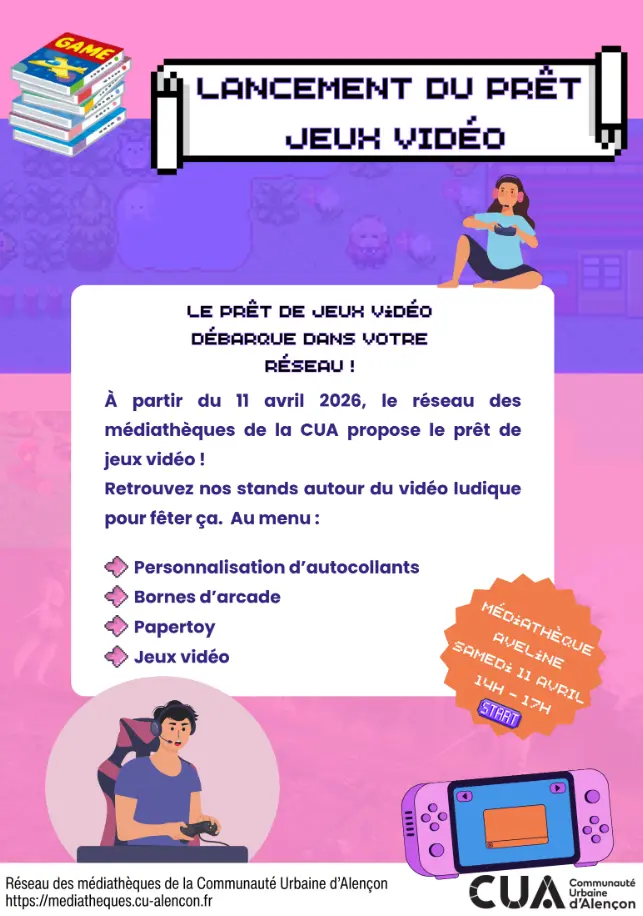 GAME

LANCEMENT DU PRÊT JEUX VIDÉO

LE PRÊT DE JEUX VIDÉO DÉBARQUE DANS VOTRE RÉSEAU !

À partir du 11 avril 2026, le réseau des médiathèques de la CUA propose le prêt de jeux vidéo !
Retrouvez nos stands autour du vidéo ludique pour fêter ça. Au menu :

Personnalisation d'autocollants
Bornes d'arcade
Papertoy
Jeux vidéo

MÉDIATHÈQUE AVELINE
SAMEDI 11 AVRIL
14H - 17H
START

Réseau des médiathèques de la Communauté Urbaine d'Alençon
https://mediatheques.cu-alencon.fr

CUA Communauté Urbaine d'Alençon